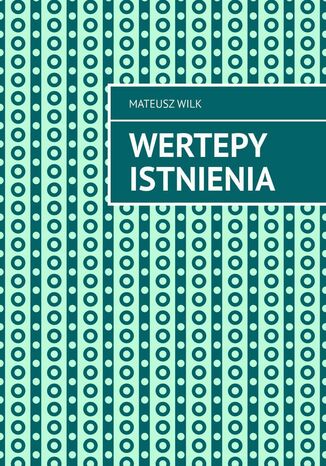 MATEUSZ WILK

WERTEPY ISTNIENIA